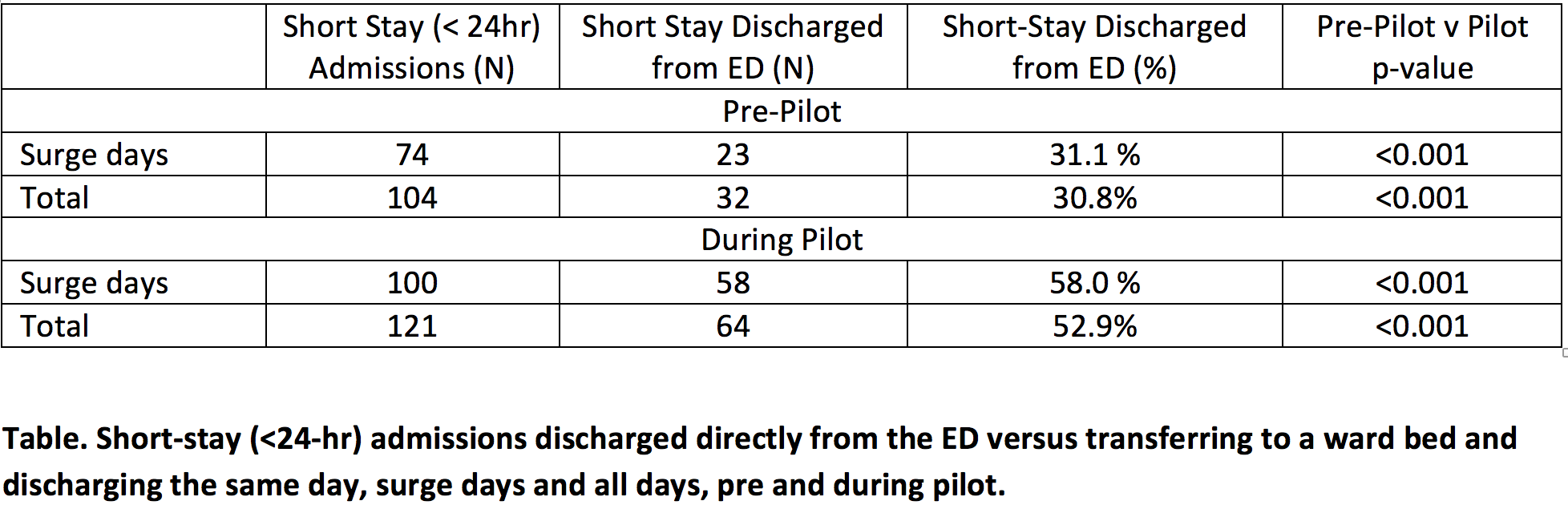 |  | Short Stay (< 24hr) Admissions (N) | Short Stay Discharged from ED (N) | Short-Stay Discharged from ED (%) | Pre-Pilot v Pilot p-value |
|---|---|---|---|---|
| Pre-Pilot |  |  |  |  |
| Surge days | 74 | 23 | 31.1 % | <0.001 |
| Total | 104 | 32 | 30.8% | <0.001 |
| During Pilot |  |  |  |  |
| Surge days | 100 | 58 | 58.0 % | <0.001 |
| Total | 121 | 64 | 52.9% | <0.001 |

Table. Short-stay (<24-hr) admissions discharged directly from the ED versus transferring to a ward bed and discharging the same day, surge days and all days, pre and during pilot.